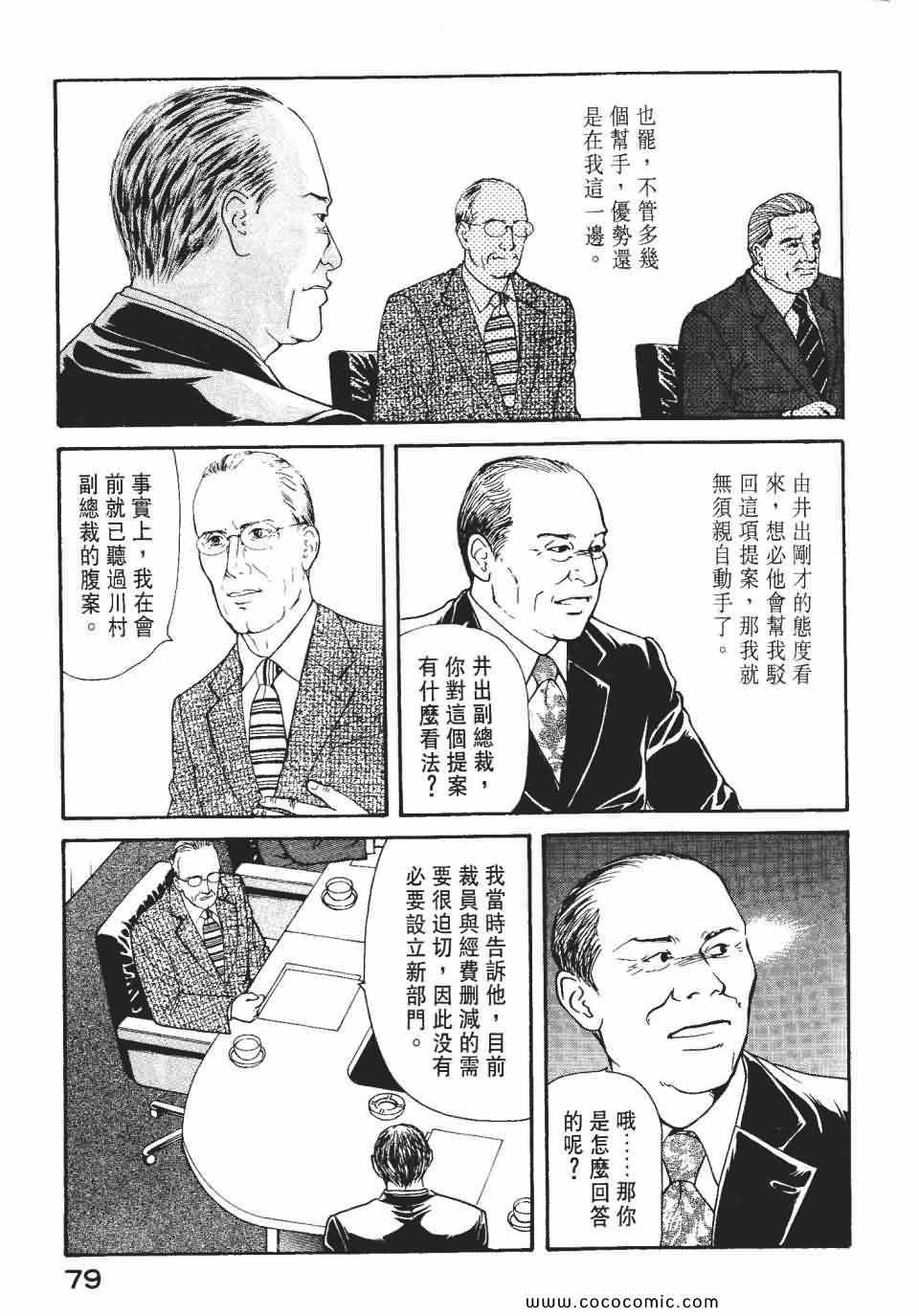 也罷，不管多幾個幫手，優勢還是在我這一邊。

由井出剛才的態度看來，想必他會幫我駁回這項提案，那我就無須親自動手了。

井出副總裁，你對這個提案有什麼看法？

事實上，我在會前就已聽過川村副總裁的腹案。

哦……那你是怎麼回答的呢？

我當時告訴他，目前裁員與經費刪減的需要很迫切，因此沒有必要設立新部門。

79

www.cococomic.com